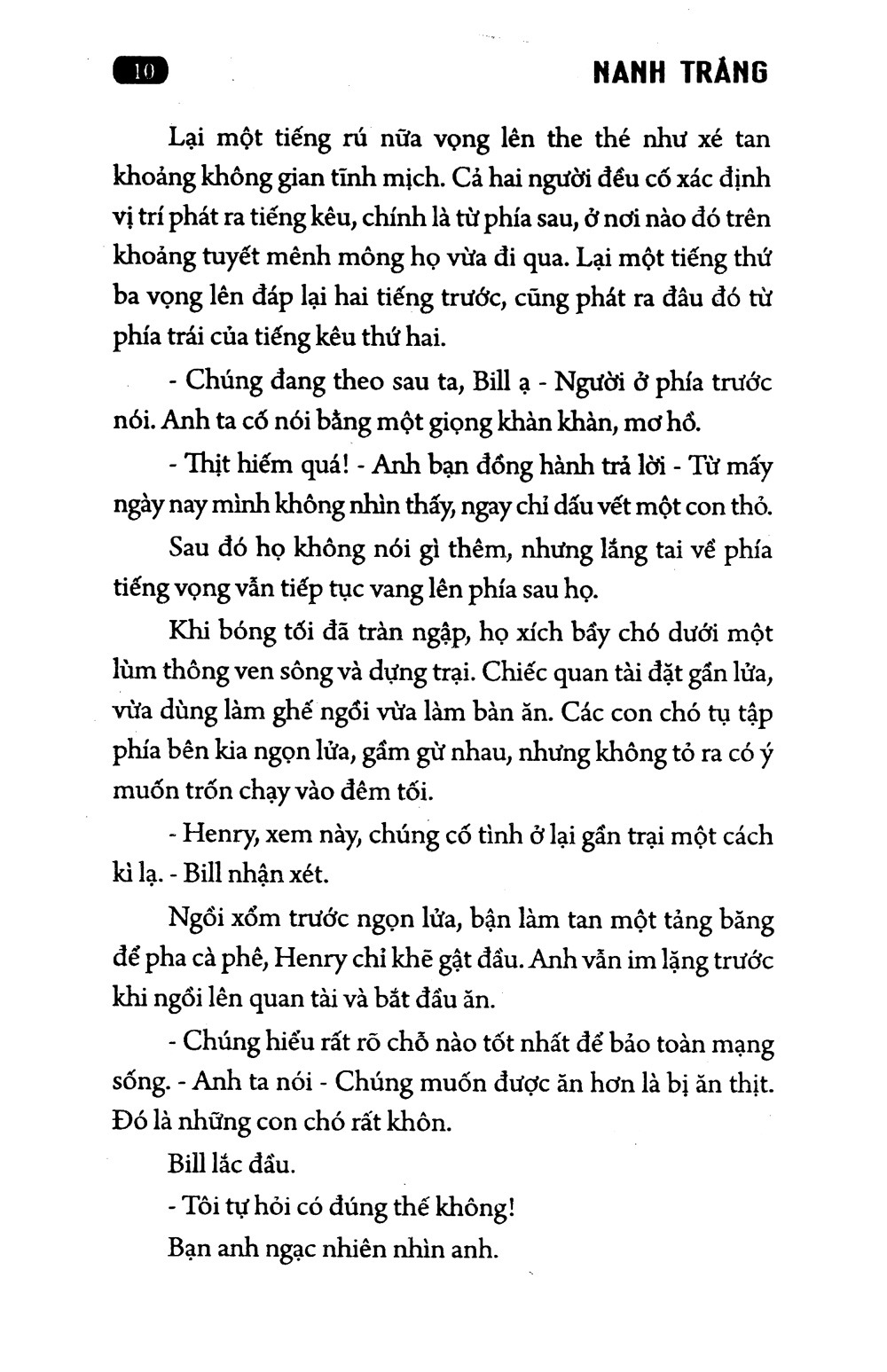 10

NANH TRẮNG

Lại một tiếng rú nữa vọng lên the thé như xé tan khoảng không gian tĩnh mịch. Cả hai người đều cố xác định vị trí phát ra tiếng kêu, chính là từ phía sau, ở nơi nào đó trên khoảng tuyết mênh mông họ vừa đi qua. Lại một tiếng thứ ba vọng lên đáp lại hai tiếng trước, cũng phát ra đâu đó từ phía trái của tiếng kêu thứ hai.

- Chúng đang theo sau ta, Bill ạ - Người ở phía trước nói. Anh ta cố nói bằng một giọng khàn khàn, mơ hồ.

- Thịt hiếm quá! - Anh bạn đồng hành trả lời - Từ mấy ngày nay mình không nhìn thấy, ngay chỉ dấu vết một con thỏ.

Sau đó họ không nói gì thêm, nhưng lắng tai về phía tiếng vọng vẫn tiếp tục vang lên phía sau họ.

Khi bóng tối đã tràn ngập, họ xích bầy chó dưới một lùm thông ven sông và dựng trại. Chiếc quan tài đặt gần lửa, vừa dùng làm ghế ngồi vừa làm bàn ăn. Các con chó tụ tập phía bên kia ngọn lửa, gầm gừ nhau, nhưng không tỏ ra có ý muốn trốn chạy vào đêm tối.

- Henry, xem này, chúng cố tình ở lại gần trại một cách kì lạ. - Bill nhận xét.

Ngồi xổm trước ngọn lửa, bận làm tan một tảng băng để pha cà phê, Henry chỉ khẽ gật đầu. Anh vẫn im lặng trước khi ngồi lên quan tài và bắt đầu ăn.

- Chúng hiểu rất rõ chỗ nào tốt nhất để bảo toàn mạng sống. - Anh ta nói - Chúng muốn được ăn hơn là bị ăn thịt. Đó là những con chó rất khôn.

Bill lắc đầu.

- Tôi tự hỏi có đúng thế không!

Bạn anh ngạc nhiên nhìn anh.